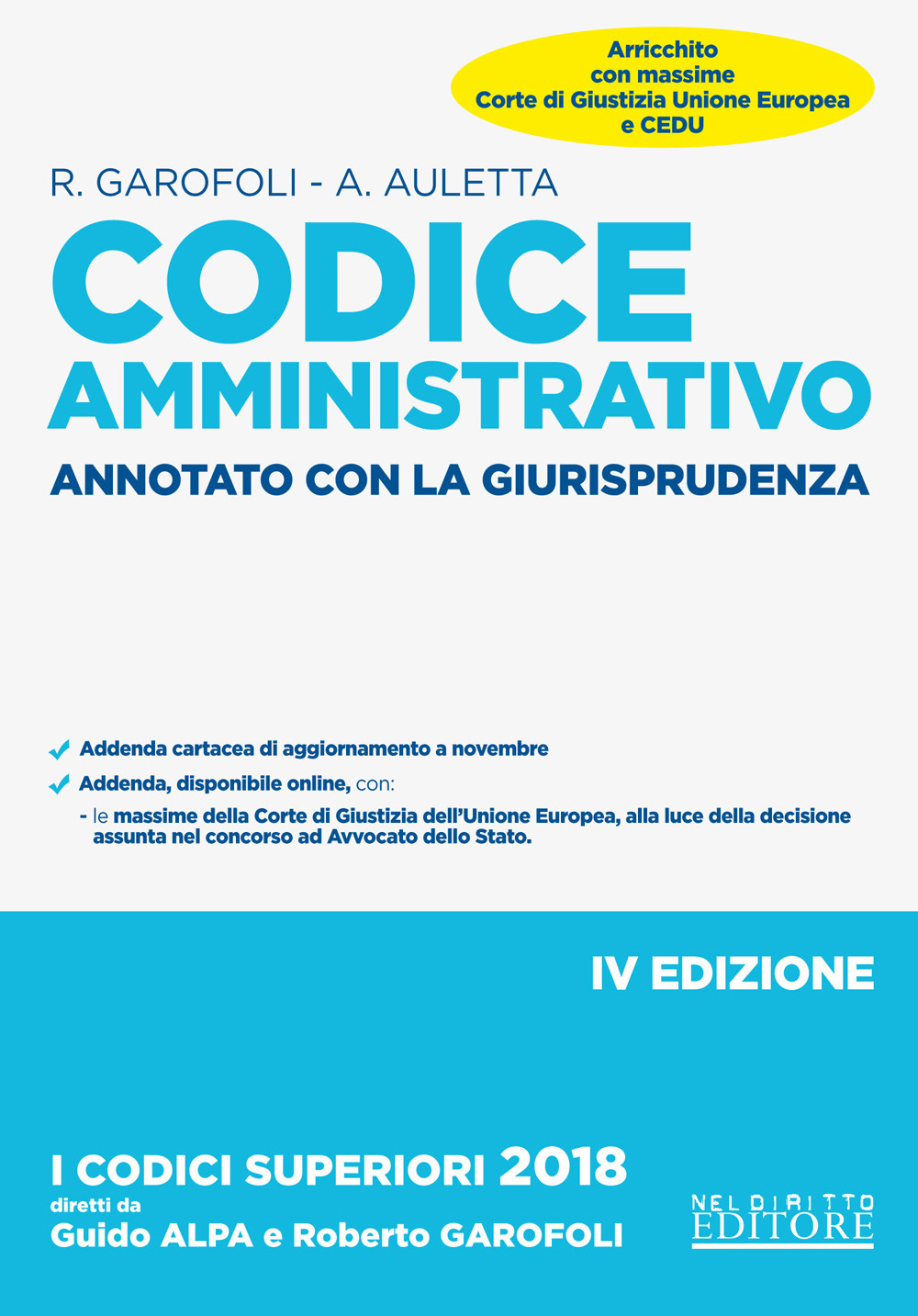 Arricchito con massime Corte di Giustizia Unione Europea e CEDU

R. GAROFOLI - A. AULETTA

CODICE AMMINISTRATIVO

ANNOTATO CON LA GIURISPRUDENZA

Addenda cartacea di aggiornamento a novembre

Addenda, disponibile online, con:

- le massime della Corte di Giustizia dell'Unione Europea, alla luce della decisione assunta nel concorso ad Avvocato dello Stato.

IV EDIZIONE

I CODICI SUPERIORI 2018
diretti da
Guido ALPA e Roberto GAROFOLI

NEL DIRITTO EDITORE